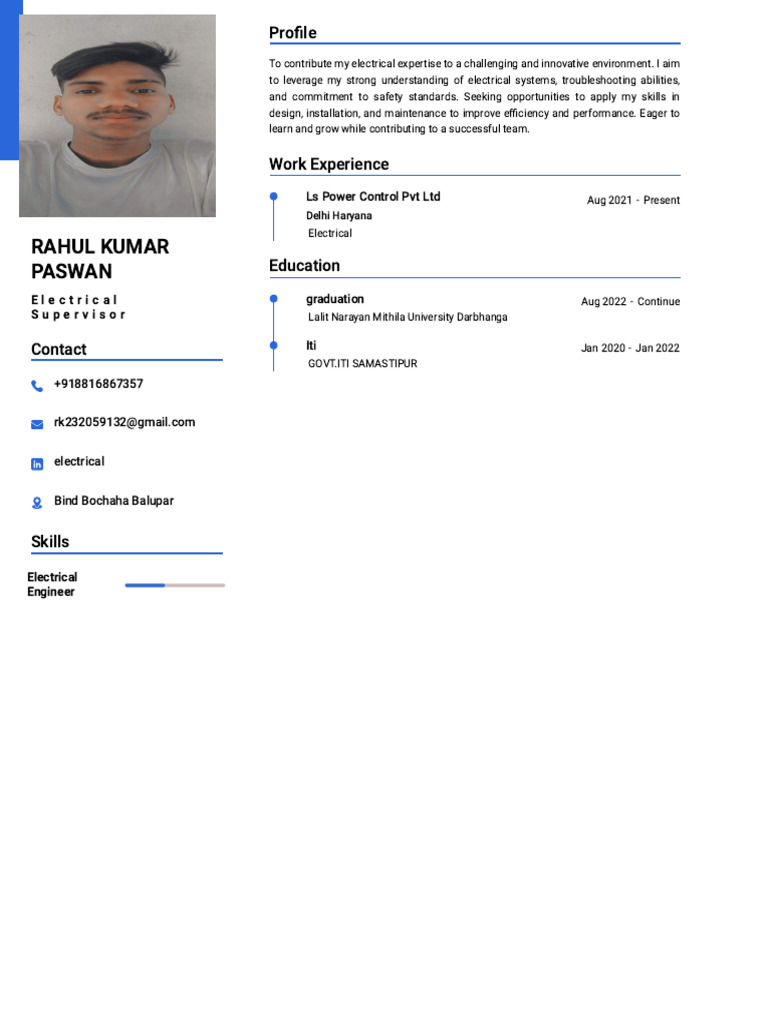 RAHUL KUMAR PASWAN

Electrical Supervisor

Contact

+918816867357

rk232059132@gmail.com

electrical

Bind Bochaha Balupar

Skills

Electrical Engineer

Profile

To contribute my electrical expertise to a challenging and innovative environment. I aim to leverage my strong understanding of electrical systems, troubleshooting abilities, and commitment to safety standards. Seeking opportunities to apply my skills in design, installation, and maintenance to improve efficiency and performance. Eager to learn and grow while contributing to a successful team.

Work Experience

Ls Power Control Pvt Ltd
Aug 2021 - Present
Delhi Haryana
Electrical

Education

graduation
Aug 2022 - Continue
Lalit Narayan Mithila University Darbhanga

Iti
Jan 2020 - Jan 2022
GOVT.ITI SAMASTIPUR